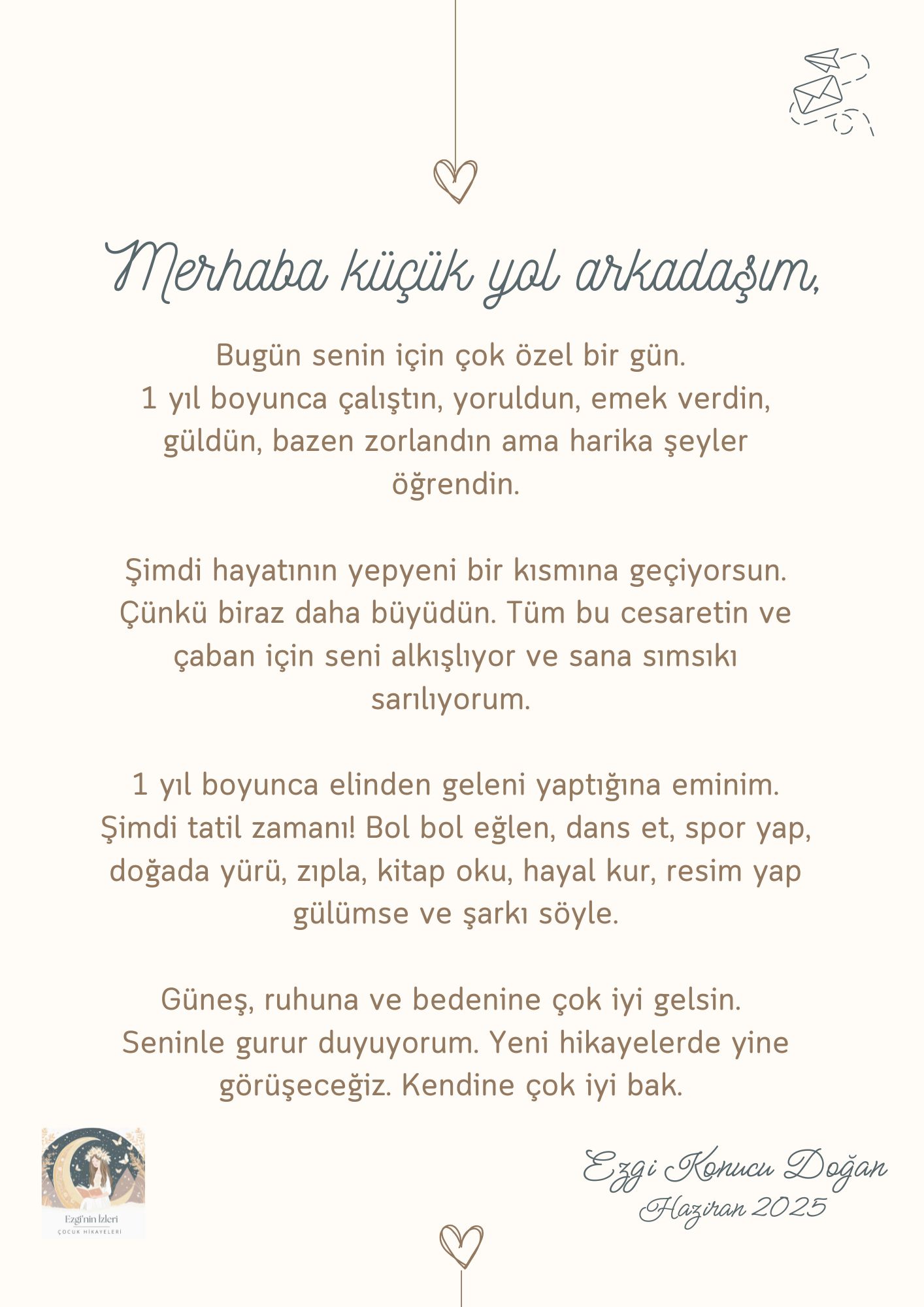 Merhaba küçük yol arkadaşım,

Bugün senin için çok özel bir gün.
1 yıl boyunca çalıştın, yoruldun, emek verdin, güldün, bazen zorlandın ama harika şeyler öğrendin.

Şimdi hayatının yepyeni bir kısmına geçiyorsun. Çünkü biraz daha büyüdün. Tüm bu cesaretin ve çaban için seni alkışlıyor ve sana sımsıkı sarılıyorum.

1 yıl boyunca elinden geleni yaptığına eminim. Şimdi tatil zamanı! Bol bol eğlen, dans et, spor yap, doğada yürü, zıpla, kitap oku, hayal kur, resim yap gülümse ve şarkı söyle.

Güneş, ruhuna ve bedenine çok iyi gelsin. Seninle gurur duyuyorum. Yeni hikayelerde yine görüşeceğiz. Kendine çok iyi bak.

Ezgi'nin İzleri
ÇOCUK HİKAYELERİ

Ezgi Konucu Doğan
Haziran 2025